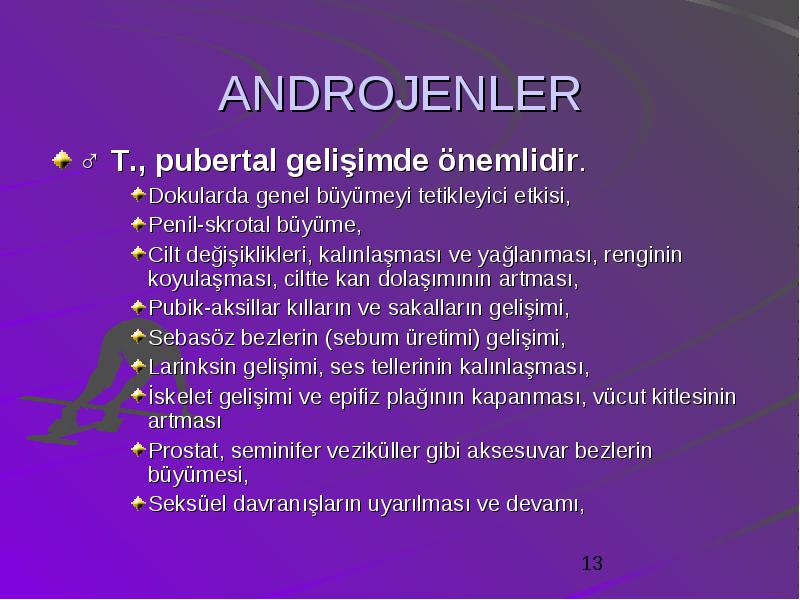 ANDROJENLER

♂ T., pubertal gelişimde önemlidir.

Dokularda genel büyümeyi tetikleyici etkisi,

Penil-skrotal büyüme,

Cilt değişiklikleri, kalınlaşması ve yağlanması, renginin koyulaşması, ciltte kan dolaşımının artması,

Pubik-aksillar kılların ve sakalların gelişimi,

Sebasöz bezlerin (sebum üretimi) gelişimi,

Larinksin gelişimi, ses tellerinin kalınlaşması,

İskelet gelişimi ve epifiz plağının kapanması, vücut kitlesinin artması

Prostat, seminifer veziküller gibi aksesuvar bezlerin büyümesi,

Seksüel davranışların uyarılması ve devamı,

13